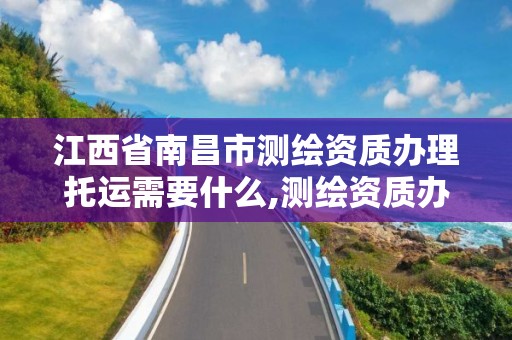 江西省南昌市测绘资质办理托运需要什么,测绘资质办